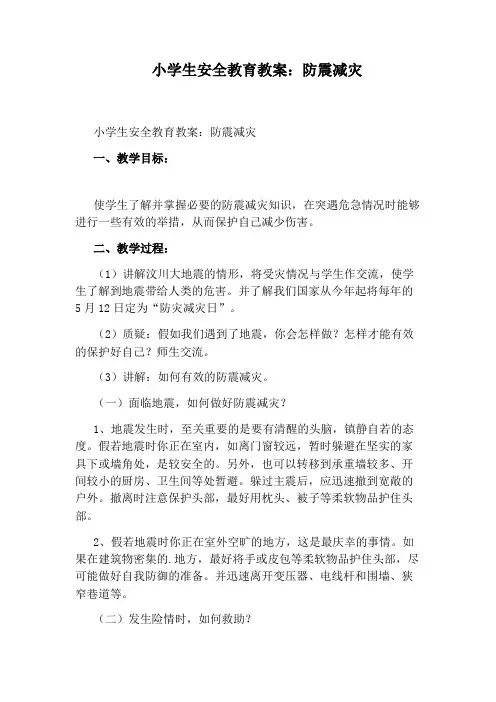 小学生安全教育教案：防震减灾

小学生安全教育教案：防震减灾

一、教学目标：

使学生了解并掌握必要的防震减灾知识，在突遇危急情况时能够进行一些有效的举措，从而保护自己减少伤害。

二、教学过程：

（1）讲解汶川大地震的情形，将受灾情况与学生作交流，使学生了解到地震带给人类的危害。并了解我们国家从今年起将每年的5月12日定为“防灾减灾日”。

（2）质疑：假如我们遇到了地震，你会怎样做？怎样才能有效的保护好自己？师生交流。

（3）讲解：如何有效的防震减灾。

（一）面临地震，如何做好防震减灾？

1、地震发生时，至关重要的是要有清醒的头脑，镇静自若的态度。假若地震时你正在室内，如离门窗较远，暂时躲避在坚实的家具下或墙角处，是较安全的。另外，也可以转移到承重墙较多、开间较小的厨房、卫生间等处暂避。躲过主震后，应迅速撤到宽敞的户外。撤离时注意保护头部，最好用枕头、被子等柔软物品护住头部。

2、假若地震时你正在室外空旷的地方，这是最庆幸的事情。如果在建筑物密集的.地方，最好将手或皮包等柔软物品护住头部，尽可能做好自我防御的准备。并迅速离开变压器、电线杆和围墙、狭窄巷道等。

（二）发生险情时，如何救助？